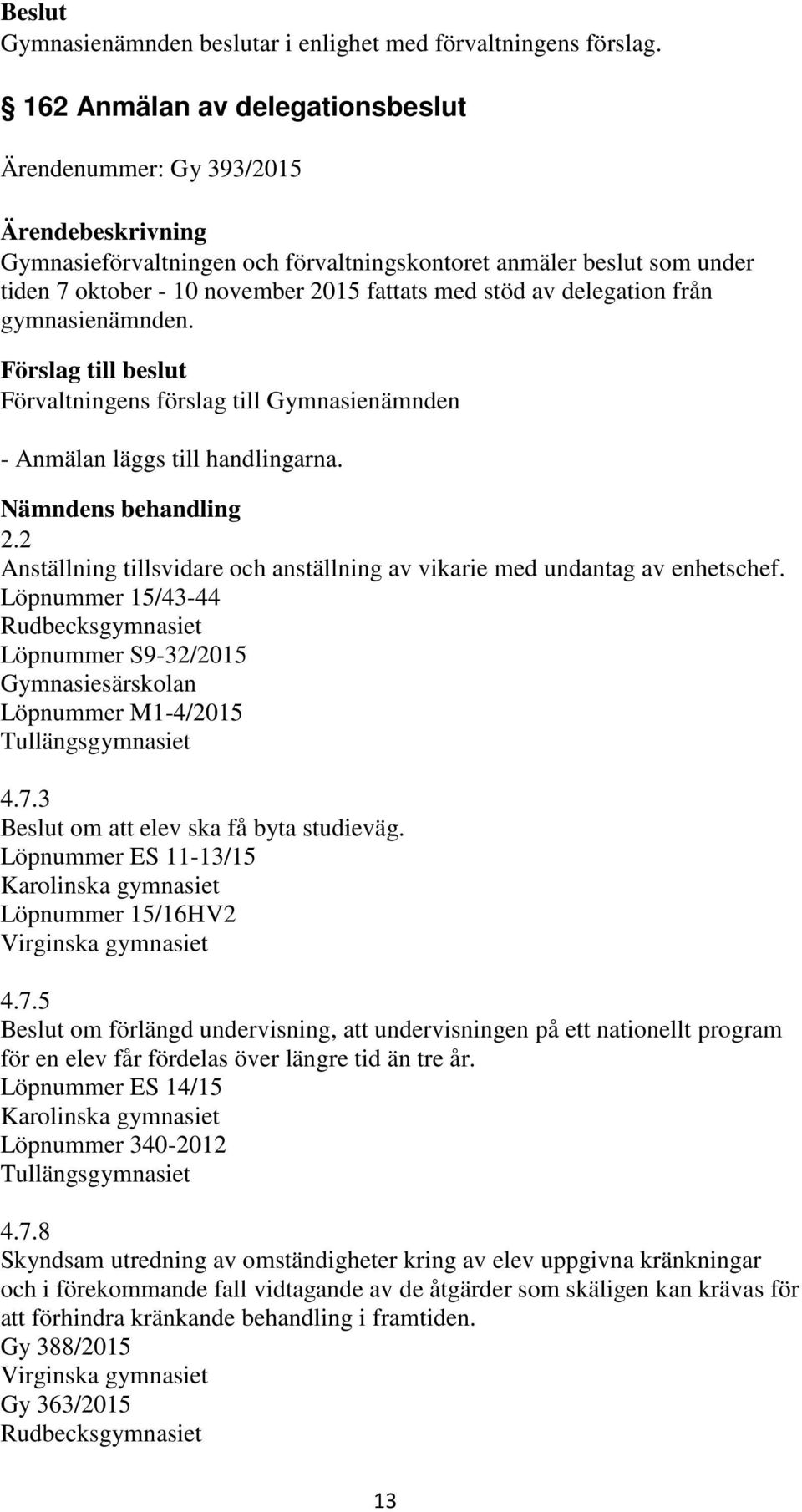 Beslut
Gymnasienämnden beslutar i enlighet med förvaltningens förslag.

§ 162 Anmälan av delegationsbeslut

Ärendenummer: Gy 393/2015

Ärendebeskrivning
Gymnasieförvaltningen och förvaltningskontoret anmäler beslut som under tiden 7 oktober - 10 november 2015 fattats med stöd av delegation från gymnasienämnden.

Förslag till beslut
Förvaltningens förslag till Gymnasienämnden

- Anmälan läggs till handlingarna.

Nämndens behandling
2.2
Anställning tillsvidare och anställning av vikarie med undantag av enhetschef.
Löpnummer 15/43-44
Rudbecksgymnasiet
Löpnummer S9-32/2015
Gymnasiesärskolan
Löpnummer M1-4/2015
Tullängsgymnasiet

4.7.3
Beslut om att elev ska få byta studieväg.
Löpnummer ES 11-13/15
Karolinska gymnasiet
Löpnummer 15/16HV2
Virginska gymnasiet

4.7.5
Beslut om förlängd undervisning, att undervisningen på ett nationellt program för en elev får fördelas över längre tid än tre år.
Löpnummer ES 14/15
Karolinska gymnasiet
Löpnummer 340-2012
Tullängsgymnasiet

4.7.8
Skyndsam utredning av omständigheter kring av elev uppgivna kränkningar och i förekommande fall vidtagande av de åtgärder som skäligen kan krävas för att förhindra kränkande behandling i framtiden.
Gy 388/2015
Virginska gymnasiet
Gy 363/2015
Rudbecksgymnasiet

13